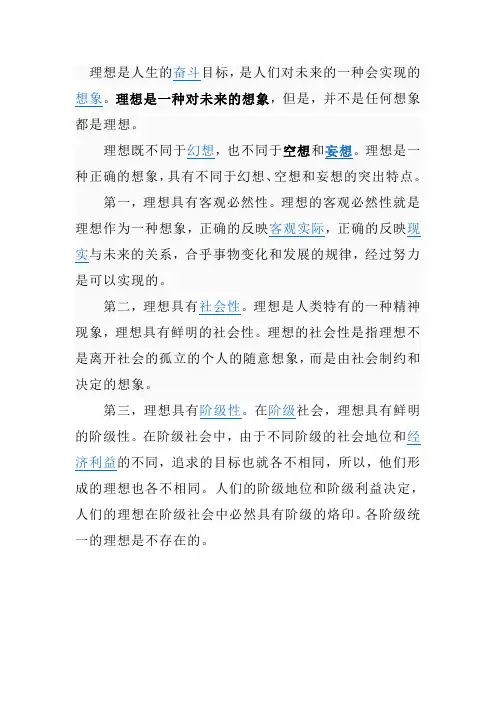 理想是人生的奋斗目标，是人们对未来的一种会实现的想象。理想是一种对未来的想象，但是，并不是任何想象都是理想。

理想既不同于幻想，也不同于空想和妄想。理想是一种正确的想象，具有不同于幻想、空想和妄想的突出特点。

第一，理想具有客观必然性。理想的客观必然性就是理想作为一种想象，正确的反映客观实际，正确的反映现实与未来的关系，合乎事物变化和发展的规律，经过努力是可以实现的。

第二，理想具有社会性。理想是人类特有的一种精神现象，理想具有鲜明的社会性。理想的社会性是指理想不是离开社会的孤立的个人的随意想象，而是由社会制约和决定的想象。

第三，理想具有阶级性。在阶级社会，理想具有鲜明的阶级性。在阶级社会中，由于不同阶级的社会地位和经济利益的不同，追求的目标也就各不相同，所以，他们形成的理想也各不相同。人们的阶级地位和阶级利益决定，人们的理想在阶级社会中必然具有阶级的烙印。各阶级统一的理想是不存在的。